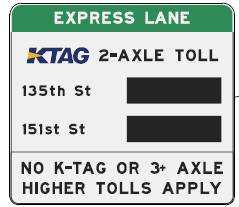 EXPRESS LANE

KTAG 2-AXLE TOLL

135th St

151st St

NO K-TAG OR 3+ AXLE
HIGHER TOLLS APPLY